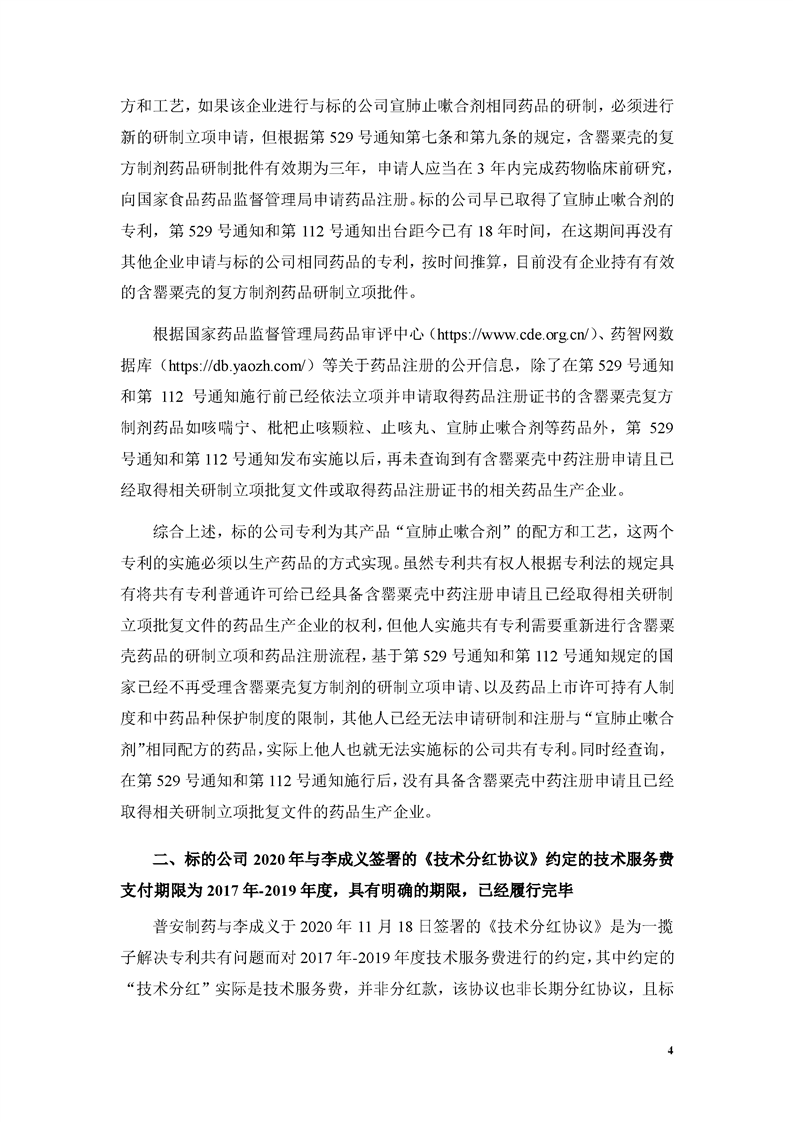 方和工艺，如果该企业进行与标的公司宣肺止嗽合剂相同药品的研制，必须进行新的研制立项申请，但根据第 529 号通知第七条和第九条的规定，含罂粟壳的复方制剂药品研制批件有效期为三年，申请人应当在 3 年内完成药物临床前研究，向国家食品药品监督管理局申请药品注册。标的公司早已取得了宣肺止嗽合剂的专利，第 529 号通知和第 112 号通知出台距今已有 18 年时间，在这期间再没有其他企业申请与标的公司相同药品的专利，按时间推算，目前没有企业持有有效的含罂粟壳的复方制剂药品研制立项批件。

根据国家药品监督管理局药品审评中心（https://www.cde.org.cn/）、药智网数据库（https://db.yaozh.com/）等关于药品注册的公开信息，除了在第 529 号通知和第 112 号通知施行前已经依法立项并申请取得药品注册证书的含罂粟壳复方制剂药品如咳喘宁、枇杷止咳颗粒、止咳丸、宣肺止嗽合剂等药品外，第 529 号通知和第 112 号通知发布实施以后，再未查询到有含罂粟壳中药注册申请且已经取得相关研制立项批复文件或取得药品注册证书的相关药品生产企业。

综合上述，标的公司专利为其产品“宣肺止嗽合剂”的配方和工艺，这两个专利的实施必须以生产药品的方式实现。虽然专利共有权人根据专利法的规定具有将共有专利普通许可给已经具备含罂粟壳中药注册申请且已经取得相关研制立项批复文件的药品生产企业的权利，但他人实施共有专利需要重新进行含罂粟壳药品的研制立项和药品注册流程，基于第 529 号通知和第 112 号通知规定的国家已经不再受理含罂粟壳复方制剂的研制立项申请、以及药品上市许可持有人制度和中药品种保护制度的限制，其他人已经无法申请研制和注册与“宣肺止嗽合剂”相同配方的药品，实际上他人也就无法实施标的公司共有专利。同时经查询，在第 529 号通知和第 112 号通知施行后，没有具备含罂粟壳中药注册申请且已经取得相关研制立项批复文件的药品生产企业。

二、标的公司 2020 年与李成义签署的《技术分红协议》约定的技术服务费支付期限为 2017 年-2019 年度，具有明确的期限，已经履行完毕

普安制药与李成义于 2020 年 11 月 18 日签署的《技术分红协议》是为一揽子解决专利共有问题而对 2017 年-2019 年度技术服务费进行的约定，其中约定的“技术分红”实际是技术服务费，并非分红款，该协议也非长期分红协议，且标

4